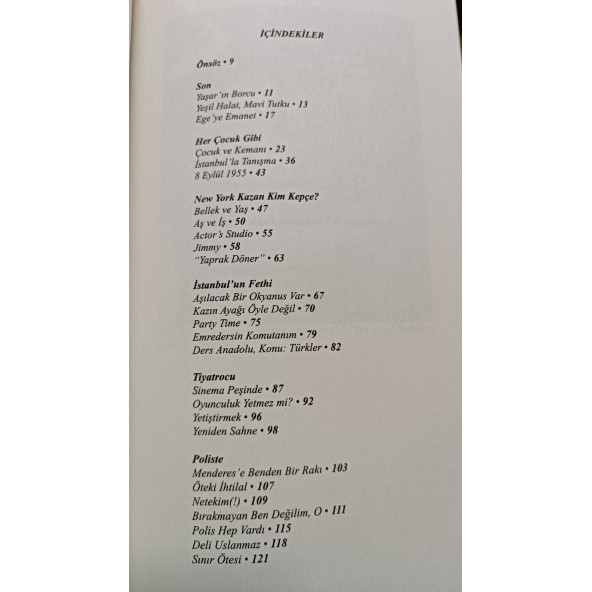 İÇİNDEKİLER

Önsöz • 9

Son
Yaşar'ın Borcu • 11
Yeşil Halat, Mavi Tutku • 13
Ege'ye Emanet • 17

Her Çocuk Gibi
Çocuk ve Kemanı • 23
İstanbul'la Tanışma • 36
8 Eylül 1955 • 43

New York Kazan Kim Kepçe?
Bellek ve Yaş • 47
Aş ve İş • 50
Actor's Studio • 55
Jimmy • 58
"Yaprak Döner" • 63

İstanbul'un Fethi
Aşılacak Bir Okyanus Var • 67
Kazın Ayağı Öyle Değil • 70
Party Time • 75
Emredersin Komutanım • 79
Ders Anadolu, Konu: Türkler • 82

Tiyatrocu
Sinema Peşinde • 87
Oyunculuk Yetmez mi? • 92
Yetiştirmek • 96
Yeniden Sahne • 98

Poliste
Menderes'e Benden Bir Rakı • 103
Öteki İhtilal • 107
Netekim(!) • 109
Bırakmayan Ben Değilim, O • 111
Polis Hep Vardı • 115
Deli Uslanmaz • 118
Sınır Ötesi • 121